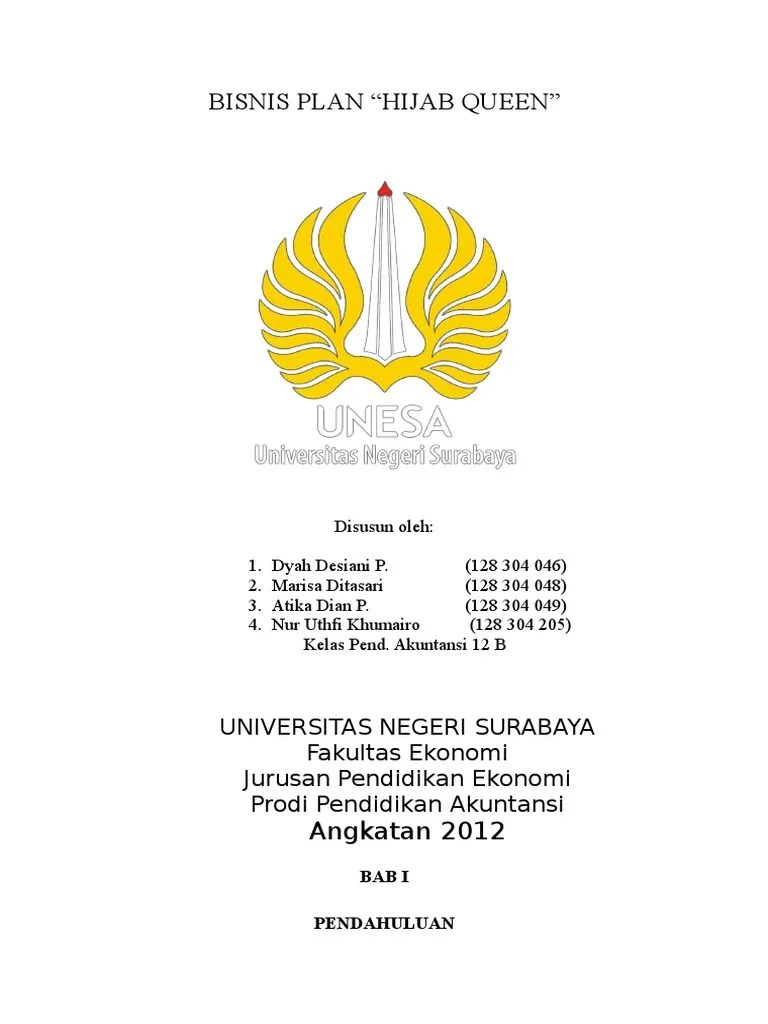 BISNIS PLAN “HIJAB QUEEN”

UNESA
Universitas Negeri Surabaya

Disusun oleh:

1. Dyah Desiani P. (128 304 046)
2. Marisa Ditasari (128 304 048)
3. Atika Dian P. (128 304 049)
4. Nur Uthfi Khumairo (128 304 205)
Kelas Pend. Akuntansi 12 B

UNIVERSITAS NEGERI SURABAYA
Fakultas Ekonomi
Jurusan Pendidikan Ekonomi
Prodi Pendidikan Akuntansi
Angkatan 2012

BAB I

PENDAHULUAN